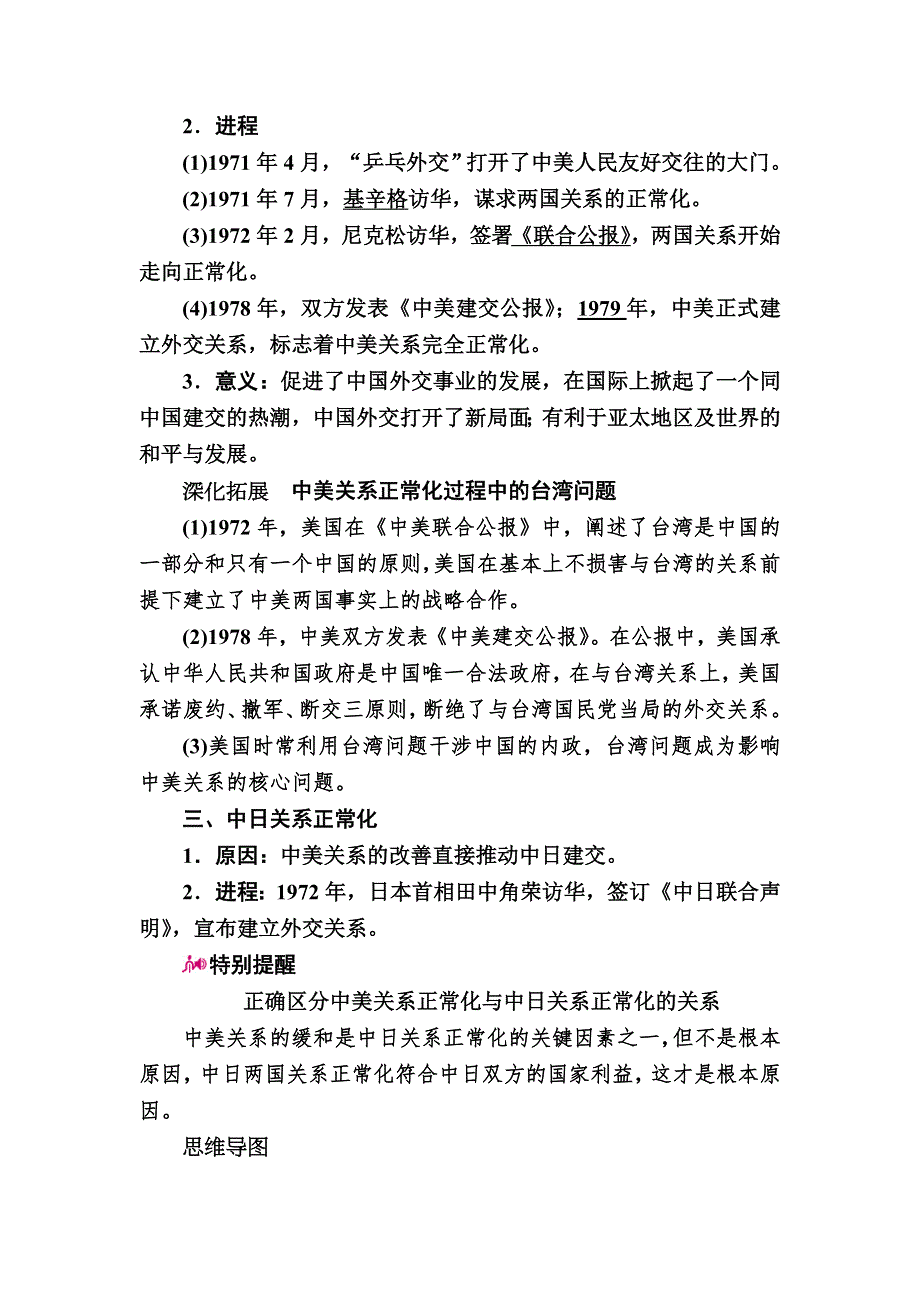 2．进程

(1)1971 年 4 月，“乒乓外交”打开了中美人民友好交往的大门。

(2)1971 年 7 月，基辛格访华，谋求两国关系的正常化。

(3)1972 年 2 月，尼克松访华，签署《联合公报》，两国关系开始走向正常化。

(4)1978 年，双方发表《中美建交公报》；1979 年，中美正式建立外交关系，标志着中美关系完全正常化。

3．意义：促进了中国外交事业的发展，在国际上掀起了一个同中国建交的热潮，中国外交打开了新局面；有利于亚太地区及世界的和平与发展。

深化拓展　中美关系正常化过程中的台湾问题

(1)1972 年，美国在《中美联合公报》中，阐述了台湾是中国的一部分和只有一个中国的原则，美国在基本上不损害与台湾的关系前提下建立了中美两国事实上的战略合作。

(2)1978 年，中美双方发表《中美建交公报》。在公报中，美国承认中华人民共和国政府是中国唯一合法政府，在与台湾关系上，美国承诺废约、撤军、断交三原则，断绝了与台湾国民党当局的外交关系。

(3)美国时常利用台湾问题干涉中国的内政，台湾问题成为影响中美关系的核心问题。

三、中日关系正常化

1．原因：中美关系的改善直接推动中日建交。

2．进程：1972 年，日本首相田中角荣访华，签订《中日联合声明》，宣布建立外交关系。

特别提醒

正确区分中美关系正常化与中日关系正常化的关系

中美关系的缓和是中日关系正常化的关键因素之一，但不是根本原因，中日两国关系正常化符合中日双方的国家利益，这才是根本原因。

思维导图